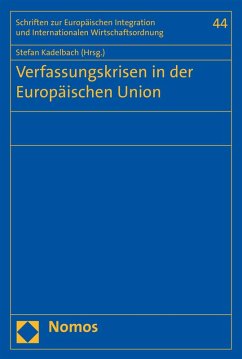 Schriften zur Europäischen Integration und Internationalen Wirtschaftsordnung

44

Stefan Kadelbach (Hrsg.)

Verfassungskrisen in der Europäischen Union

Nomos